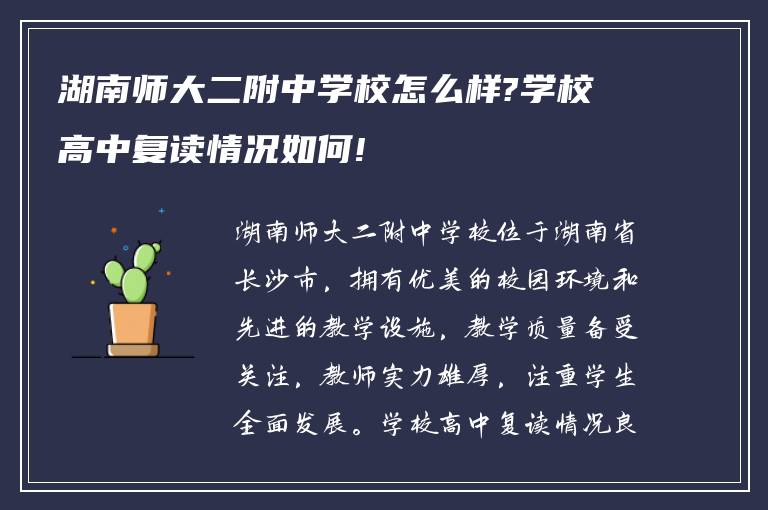 湖南师大二附中学校怎么样?学校高中复读情况如何!

湖南师大二附中学校位于湖南省长沙市，拥有优美的校园环境和先进的教学设施，教学质量备受关注，教师实力雄厚，注重学生全面发展。学校高中复读情况良